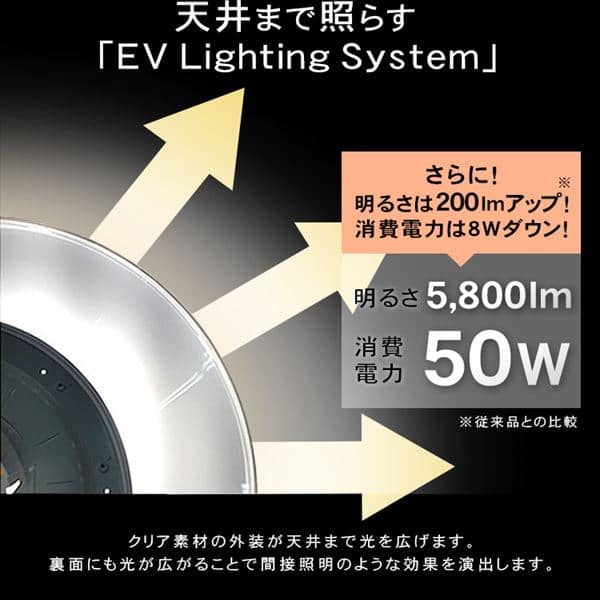 天井まで照らす
「EV Lighting System」

さらに!
明るさは200lmアップ!※
消費電力は8Wダウン!

明るさ 5,800lm

消費電力 50W

※従来品との比較

クリア素材の外装が天井まで光を広げます。
裏面にも光が広がることで間接照明のような効果を演出します。